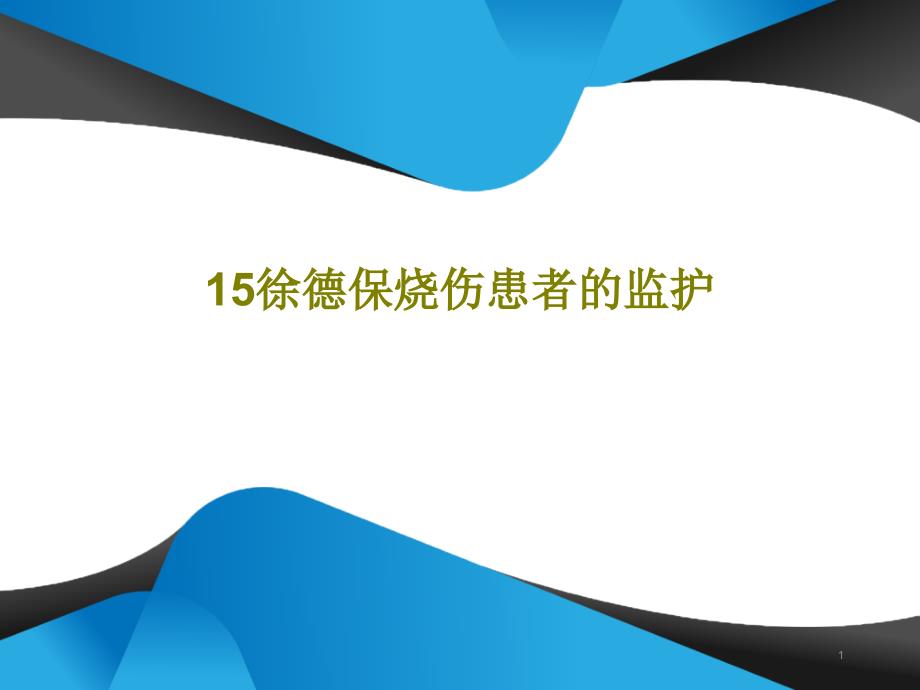 15徐德保烧伤患者的监护

1